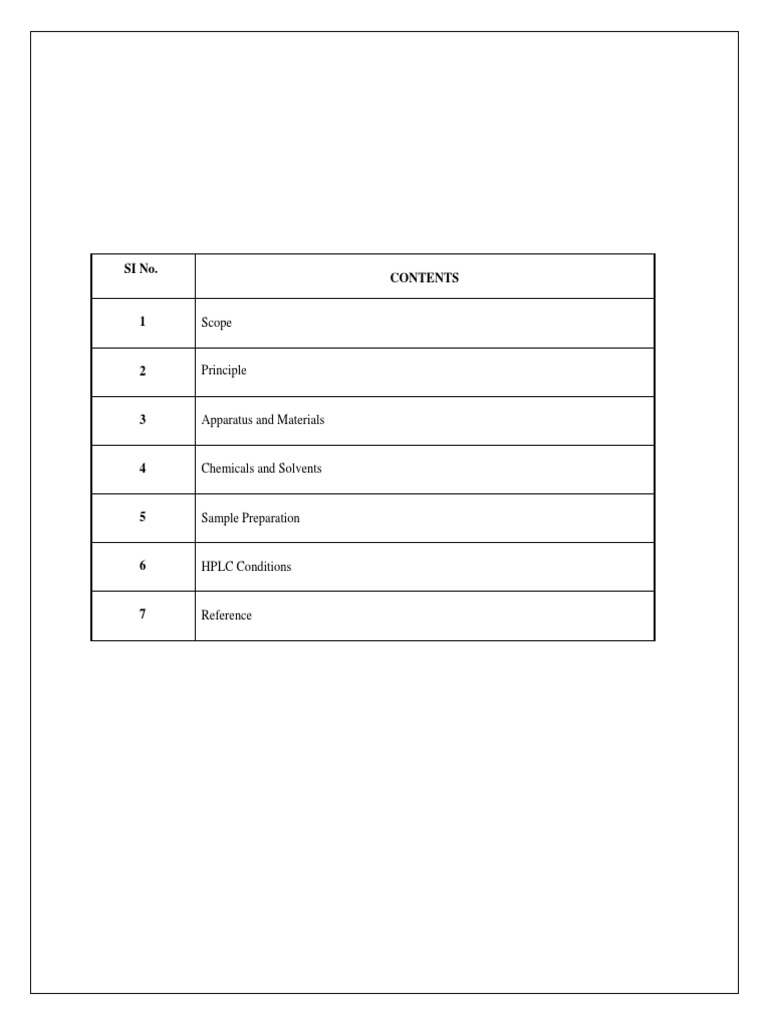 | SI No. | CONTENTS |
|---|---|
| 1 | Scope |
| 2 | Principle |
| 3 | Apparatus and Materials |
| 4 | Chemicals and Solvents |
| 5 | Sample Preparation |
| 6 | HPLC Conditions |
| 7 | Reference |